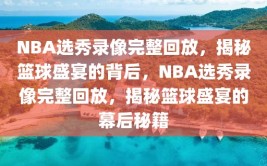 NBA选秀录像完整回放，揭秘篮球盛宴的背后，NBA选秀录像完整回放，揭秘篮球盛宴的幕后秘籍